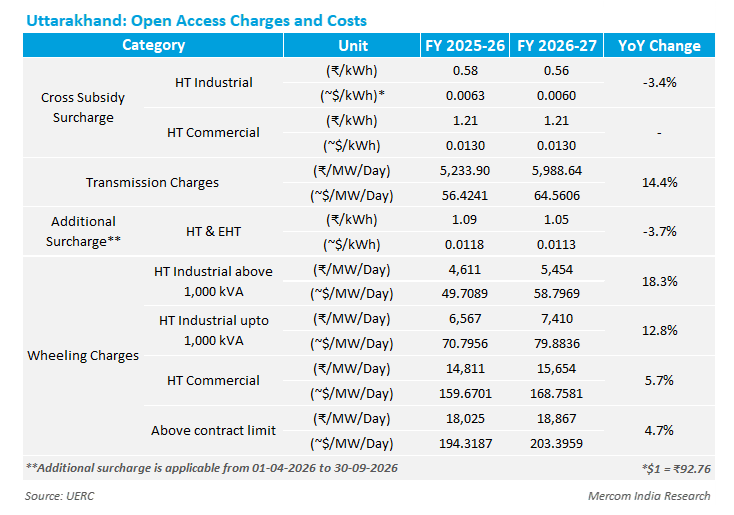 Uttarakhand: Open Access Charges and Costs

| Category | | Unit | FY 2025-26 | FY 2026-27 | YoY Change |
|---|---|---|---|---|---|
| Cross Subsidy Surcharge | HT Industrial | (₹/kWh) | 0.58 | 0.56 | -3.4% |
| | | (~$/kWh)* | 0.0063 | 0.0060 | |
| | HT Commercial | (₹/kWh) | 1.21 | 1.21 | - |
| | | (~$/kWh) | 0.0130 | 0.0130 | |
| Transmission Charges | | (₹/MW/Day) | 5,233.90 | 5,988.64 | 14.4% |
| | | (~$/MW/Day) | 56.4241 | 64.5606 | |
| Additional Surcharge** | HT & EHT | (₹/kWh) | 1.09 | 1.05 | -3.7% |
| | | (~$/kWh) | 0.0118 | 0.0113 | |
| Wheeling Charges | HT Industrial above 1,000 kVA | (₹/MW/Day) | 4,611 | 5,454 | 18.3% |
| | | (~$/MW/Day) | 49.7089 | 58.7969 | |
| | HT Industrial upto 1,000 kVA | (₹/MW/Day) | 6,567 | 7,410 | 12.8% |
| | | (~$/MW/Day) | 70.7956 | 79.8836 | |
| | HT Commercial | (₹/MW/Day) | 14,811 | 15,654 | 5.7% |
| | | (~$/MW/Day) | 159.6701 | 168.7581 | |
| | Above contract limit | (₹/MW/Day) | 18,025 | 18,867 | 4.7% |
| | | (~$/MW/Day) | 194.3187 | 203.3959 | |

**Additional surcharge is applicable from 01-04-2026 to 30-09-2026

*$1 = ₹92.76

Source: UERC

Mercom India Research